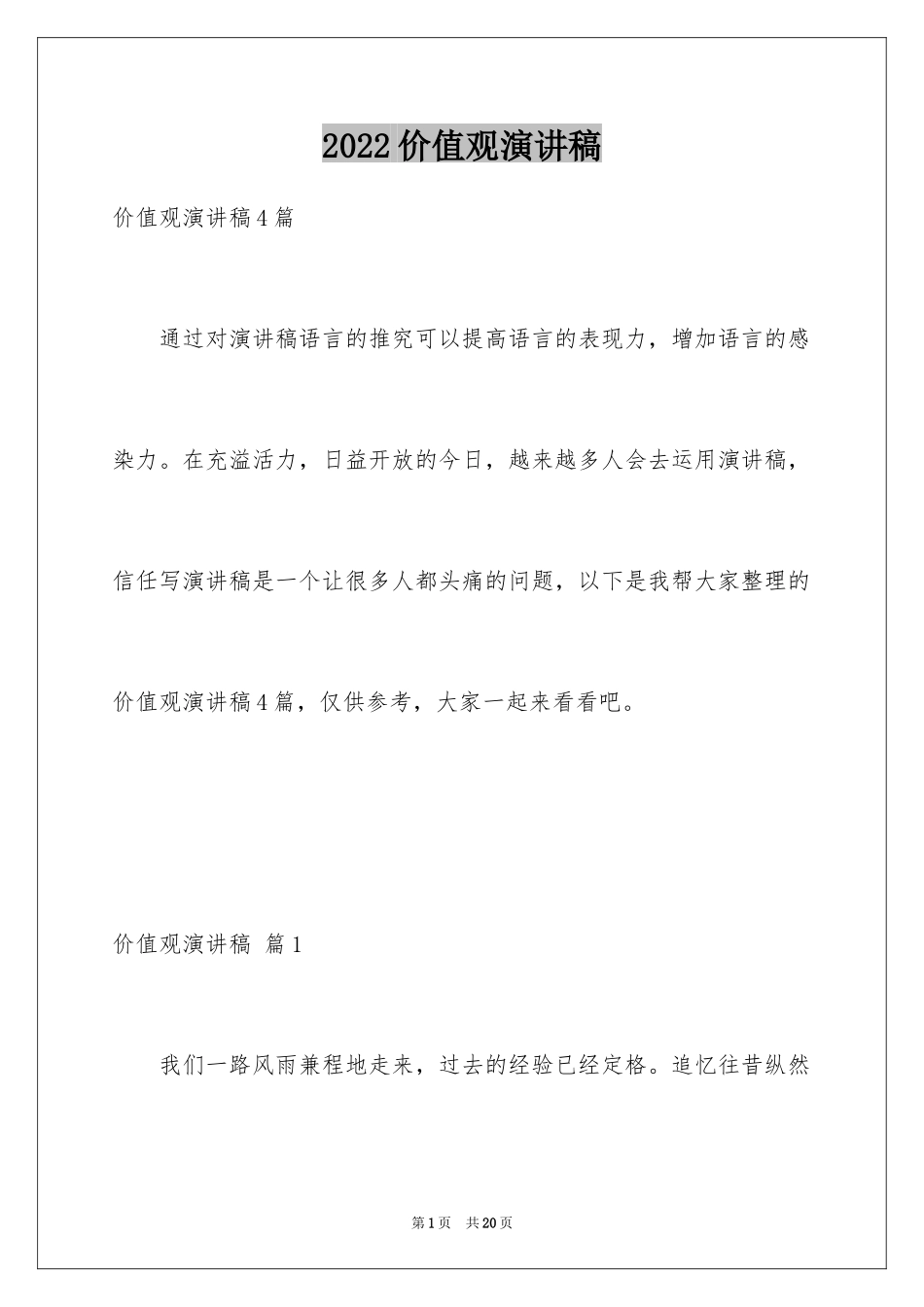 2022 价值观演讲稿

价值观演讲稿 4 篇

通过对演讲稿语言的推究可以提高语言的表现力，增加语言的感染力。在充溢活力，日益开放的今日，越来越多人会去运用演讲稿，信任写演讲稿是一个让很多人都头痛的问题，以下是我帮大家整理的价值观演讲稿 4 篇，仅供参考，大家一起来看看吧。

价值观演讲稿 篇 1

我们一路风雨兼程地走来，过去的经验已经定格。追忆往昔纵然

第 1 页 共 20 页